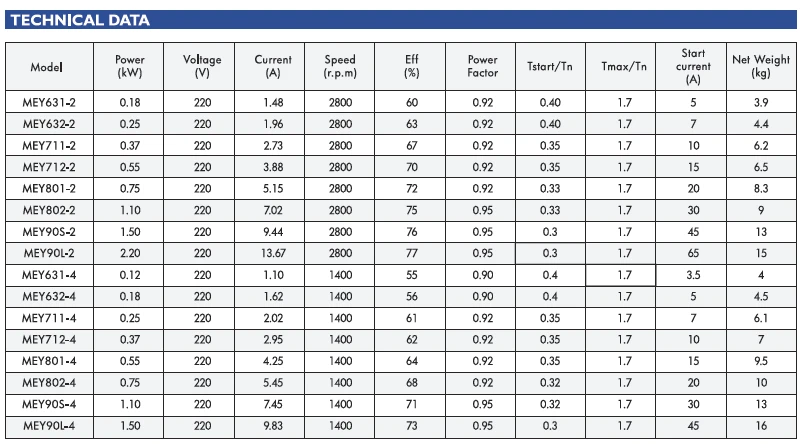 TECHNICAL DATA

| Model | Power (kW) | Voltage (V) | Current (A) | Speed (r.p.m) | Eff (%) | Power Factor | Tstart/Tn | Tmax/Tn | Start current (A) | Net Weight (kg) |
|---|---|---|---|---|---|---|---|---|---|---|
| MEY631-2 | 0.18 | 220 | 1.48 | 2800 | 60 | 0.92 | 0.40 | 1.7 | 5 | 3.9 |
| MEY632-2 | 0.25 | 220 | 1.96 | 2800 | 63 | 0.92 | 0.40 | 1.7 | 7 | 4.4 |
| MEY711-2 | 0.37 | 220 | 2.73 | 2800 | 67 | 0.92 | 0.35 | 1.7 | 10 | 6.2 |
| MEY712-2 | 0.55 | 220 | 3.88 | 2800 | 70 | 0.92 | 0.35 | 1.7 | 15 | 6.5 |
| MEY801-2 | 0.75 | 220 | 5.15 | 2800 | 72 | 0.92 | 0.33 | 1.7 | 20 | 8.3 |
| MEY802-2 | 1.10 | 220 | 7.02 | 2800 | 75 | 0.95 | 0.33 | 1.7 | 30 | 9 |
| MEY90S-2 | 1.50 | 220 | 9.44 | 2800 | 76 | 0.95 | 0.3 | 1.7 | 45 | 13 |
| MEY90L-2 | 2.20 | 220 | 13.67 | 2800 | 77 | 0.95 | 0.3 | 1.7 | 65 | 15 |
| MEY631-4 | 0.12 | 220 | 1.10 | 1400 | 55 | 0.90 | 0.4 | 1.7 | 3.5 | 4 |
| MEY632-4 | 0.18 | 220 | 1.62 | 1400 | 56 | 0.90 | 0.4 | 1.7 | 5 | 4.5 |
| MEY711-4 | 0.25 | 220 | 2.02 | 1400 | 61 | 0.92 | 0.35 | 1.7 | 7 | 6.1 |
| MEY712-4 | 0.37 | 220 | 2.95 | 1400 | 62 | 0.92 | 0.35 | 1.7 | 10 | 7 |
| MEY801-4 | 0.55 | 220 | 4.25 | 1400 | 64 | 0.92 | 0.35 | 1.7 | 15 | 9.5 |
| MEY802-4 | 0.75 | 220 | 5.45 | 1400 | 68 | 0.92 | 0.32 | 1.7 | 20 | 10 |
| MEY90S-4 | 1.10 | 220 | 7.45 | 1400 | 71 | 0.95 | 0.32 | 1.7 | 30 | 13 |
| MEY90L-4 | 1.50 | 220 | 9.83 | 1400 | 73 | 0.95 | 0.3 | 1.7 | 45 | 16 |